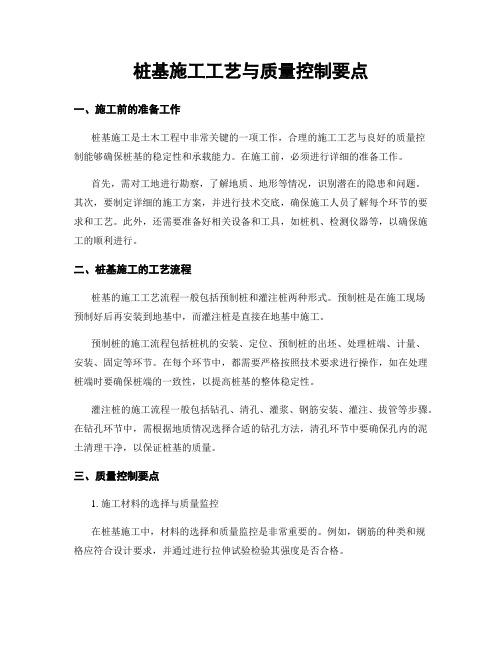 桩基施工工艺与质量控制要点

一、施工前的准备工作

桩基施工是土木工程中非常关键的一项工作，合理的施工工艺与良好的质量控制能够确保桩基的稳定性和承载能力。在施工前，必须进行详细的准备工作。

首先，需对工地进行勘察，了解地质、地形等情况，识别潜在的隐患和问题。其次，要制定详细的施工方案，并进行技术交底，确保施工人员了解每个环节的要求和工艺。此外，还需要准备好相关设备和工具，如桩机、检测仪器等，以确保施工的顺利进行。

二、桩基施工的工艺流程

桩基的施工工艺流程一般包括预制桩和灌注桩两种形式。预制桩是在施工现场预制好后再安装到地基中，而灌注桩是直接在地基中施工。

预制桩的施工流程包括桩机的安装、定位、预制桩的出坯、处理桩端、计量、安装、固定等环节。在每个环节中，都需要严格按照技术要求进行操作，如在处理桩端时要确保桩端的一致性，以提高桩基的整体稳定性。

灌注桩的施工流程一般包括钻孔、清孔、灌浆、钢筋安装、灌注、拔管等步骤。在钻孔环节中，需根据地质情况选择合适的钻孔方法，清孔环节中要确保孔内的泥土清理干净，以保证桩基的质量。

三、质量控制要点

1. 施工材料的选择与质量监控

在桩基施工中，材料的选择和质量监控是非常重要的。例如，钢筋的种类和规格应符合设计要求，并通过进行拉伸试验检验其强度是否合格。